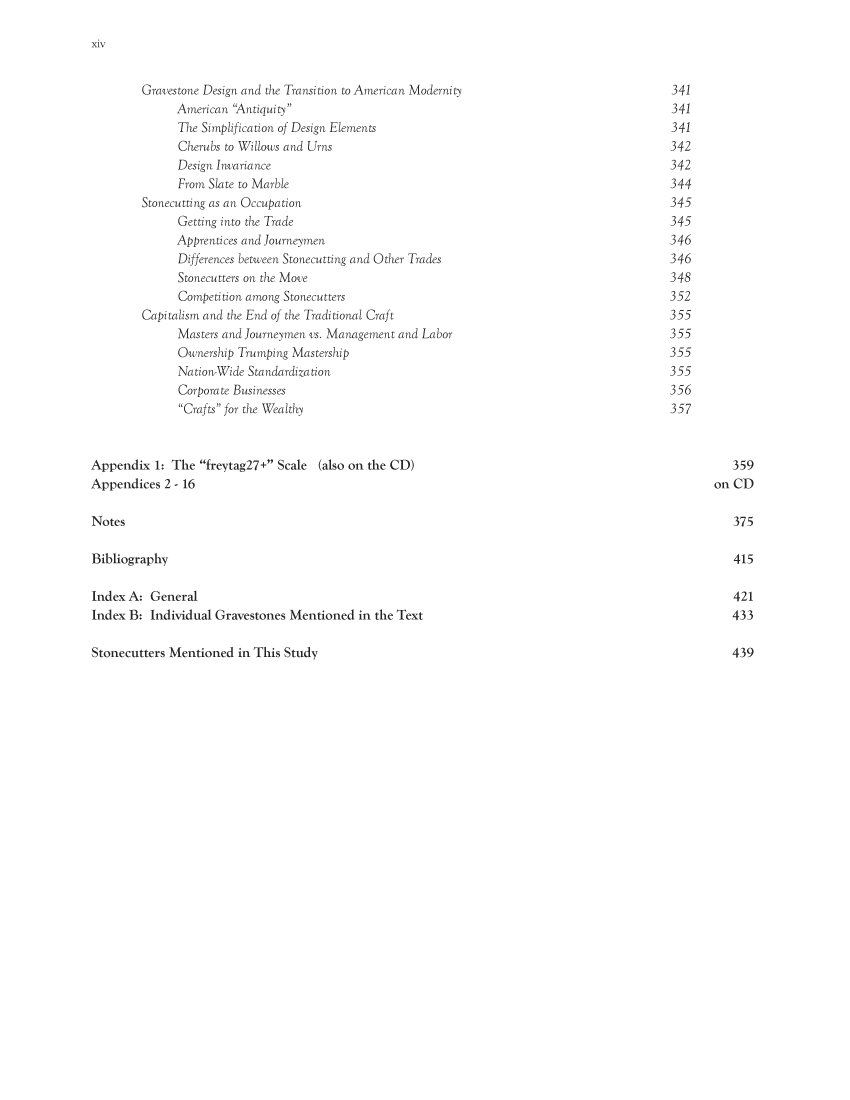 xiv

Gravestone Design and the Transition to American Modernity 341
American "Antiquity" 341
The Simplification of Design Elements 341
Cherubs to Willows and Urns 342
Design Invariance 342
From Slate to Marble 344
Stonecutting as an Occupation 345
Getting into the Trade 345
Apprentices and Journeymen 346
Differences between Stonecutting and Other Trades 346
Stonecutters on the Move 348
Competition among Stonecutters 352
Capitalism and the End of the Traditional Craft 355
Masters and Journeymen vs. Management and Labor 355
Ownership Trumping Mastership 355
Nation-Wide Standardization 355
Corporate Businesses 356
"Crafts" for the Wealthy 357

Appendix 1: The "freytag27+" Scale (also on the CD) 359
Appendices 2 - 16 on CD

Notes 375

Bibliography 415

Index A: General 421
Index B: Individual Gravestones Mentioned in the Text 433

Stonecutters Mentioned in This Study 439